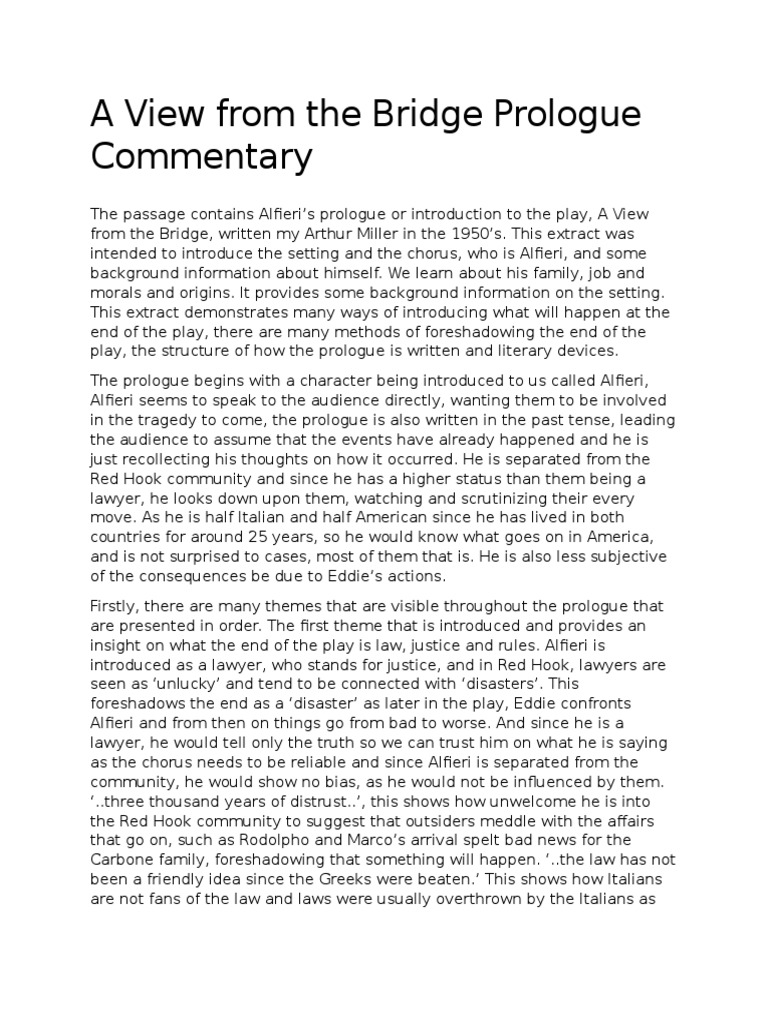 A View from the Bridge Prologue Commentary

The passage contains Alfieri's prologue or introduction to the play, A View from the Bridge, written my Arthur Miller in the 1950's. This extract was intended to introduce the setting and the chorus, who is Alfieri, and some background information about himself. We learn about his family, job and morals and origins. It provides some background information on the setting. This extract demonstrates many ways of introducing what will happen at the end of the play, there are many methods of foreshadowing the end of the play, the structure of how the prologue is written and literary devices.

The prologue begins with a character being introduced to us called Alfieri, Alfieri seems to speak to the audience directly, wanting them to be involved in the tragedy to come, the prologue is also written in the past tense, leading the audience to assume that the events have already happened and he is just recollecting his thoughts on how it occurred. He is separated from the Red Hook community and since he has a higher status than them being a lawyer, he looks down upon them, watching and scrutinizing their every move. As he is half Italian and half American since he has lived in both countries for around 25 years, so he would know what goes on in America, and is not surprised to cases, most of them that is. He is also less subjective of the consequences be due to Eddie's actions.

Firstly, there are many themes that are visible throughout the prologue that are presented in order. The first theme that is introduced and provides an insight on what the end of the play is law, justice and rules. Alfieri is introduced as a lawyer, who stands for justice, and in Red Hook, lawyers are seen as 'unlucky' and tend to be connected with 'disasters'. This foreshadows the end as a 'disaster' as later in the play, Eddie confronts Alfieri and from then on things go from bad to worse. And since he is a lawyer, he would tell only the truth so we can trust him on what he is saying as the chorus needs to be reliable and since Alfieri is separated from the community, he would show no bias, as he would not be influenced by them. '..three thousand years of distrust..', this shows how unwelcome he is into the Red Hook community to suggest that outsiders meddle with the affairs that go on, such as Rodolpho and Marco's arrival spelt bad news for the Carbone family, foreshadowing that something will happen. '..the law has not been a friendly idea since the Greeks were beaten.' This shows how Italians are not fans of the law and laws were usually overthrown by the Italians as